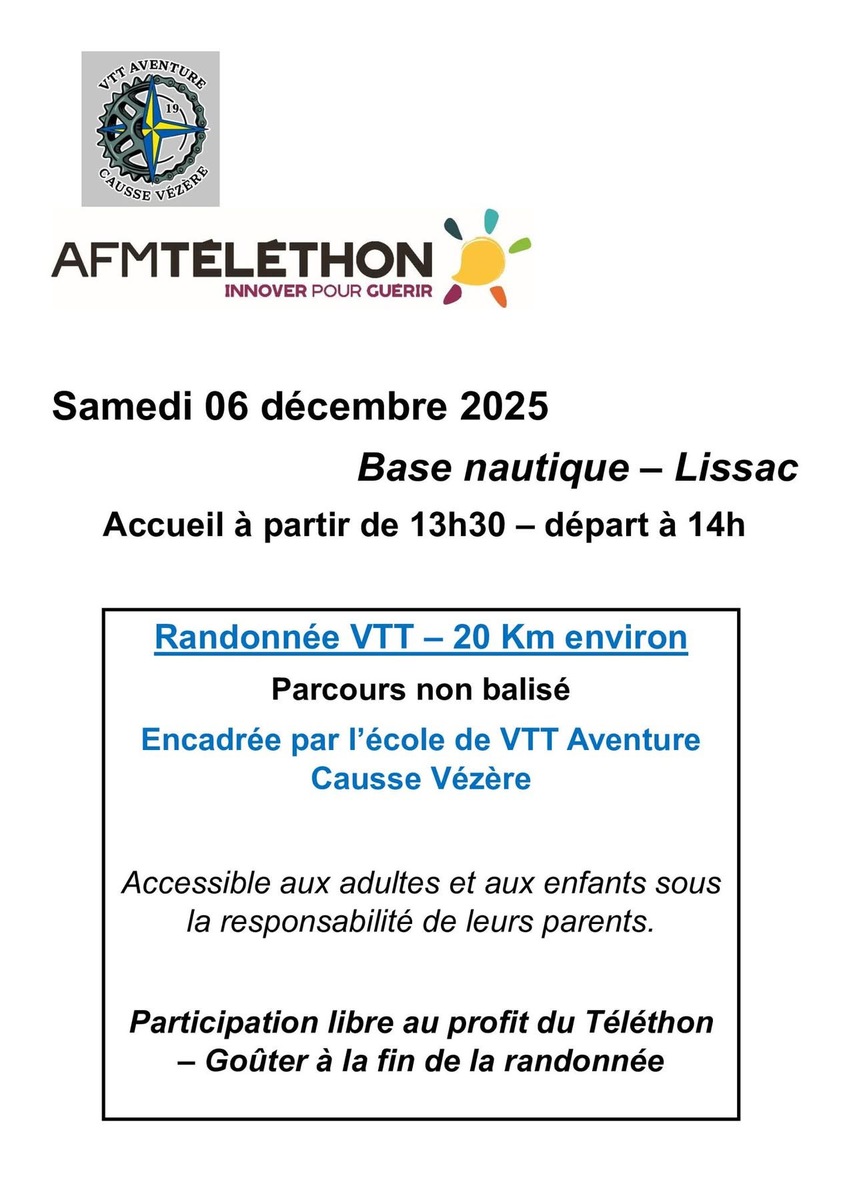 VTT AVENTURE
19
CAUSSE VÉZÈRE

AFMTÉLÉTHON
INNOVER POUR GUÉRIR

Samedi 06 décembre 2025

Base nautique – Lissac

Accueil à partir de 13h30 – départ à 14h

Randonnée VTT – 20 Km environ

Parcours non balisé

Encadrée par l'école de VTT Aventure Causse Vézère

Accessible aux adultes et aux enfants sous la responsabilité de leurs parents.

Participation libre au profit du Téléthon – Goûter à la fin de la randonnée